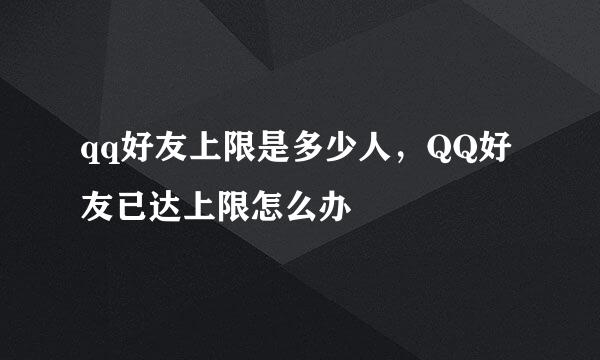 qq好友上限是多少人，QQ好友已达上限怎么办